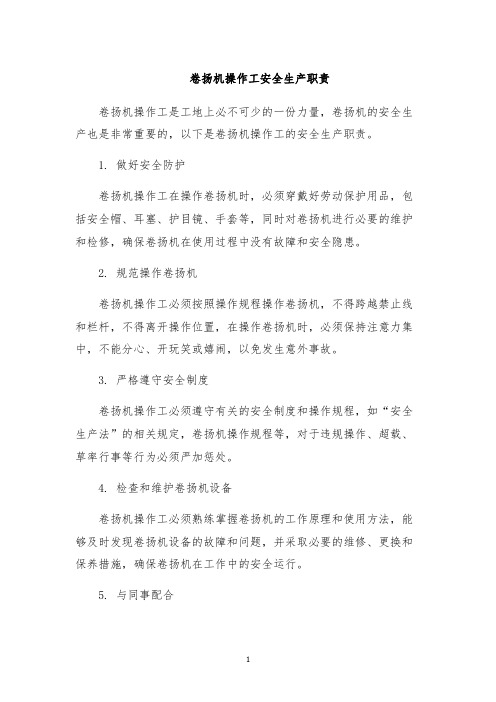 卷扬机操作工安全生产职责

卷扬机操作工是工地上必不可少的一份力量，卷扬机的安全生产也是非常重要的，以下是卷扬机操作工的安全生产职责。

1. 做好安全防护

卷扬机操作工在操作卷扬机时，必须穿戴好劳动保护用品，包括安全帽、耳塞、护目镜、手套等，同时对卷扬机进行必要的维护和检修，确保卷扬机在使用过程中没有故障和安全隐患。

2. 规范操作卷扬机

卷扬机操作工必须按照操作规程操作卷扬机，不得跨越禁止线和栏杆，不得离开操作位置，在操作卷扬机时，必须保持注意力集中，不能分心、开玩笑或嬉闹，以免发生意外事故。

3. 严格遵守安全制度

卷扬机操作工必须遵守有关的安全制度和操作规程，如“安全生产法”的相关规定，卷扬机操作规程等，对于违规操作、超载、草率行事等行为必须严加惩处。

4. 检查和维护卷扬机设备

卷扬机操作工必须熟练掌握卷扬机的工作原理和使用方法，能够及时发现卷扬机设备的故障和问题，并采取必要的维修、更换和保养措施，确保卷扬机在工作中的安全运行。

5. 与同事配合

1